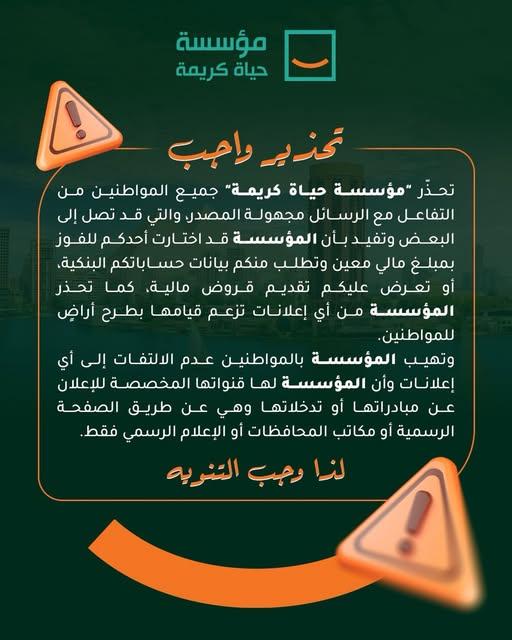 مؤسسة
حياة كريمة

تحذير واجب

تحذّر "مؤسسة حياة كريمة" جميع المواطنين من التفاعل مع الرسائل مجهولة المصدر، والتي قد تصل إلى البعض وتفيد بأن المؤسسة قد اختارت أحدكم للفوز بمبلغ مالي معين وتطلب منكم بيانات حساباتكم البنكية، أو تعرض عليكم تقديم قروض مالية، كما تحذر المؤسسة من أي إعلانات تزعم قيامها بطرح أراضٍ للمواطنين.

وتهيب المؤسسة بالمواطنين عدم الالتفات إلى أي إعلانات وأن المؤسسة لها قنواتها المخصصة للإعلان عن مبادراتها أو تدخلاتها وهي عن طريق الصفحة الرسمية أو مكاتب المحافظات أو الإعلام الرسمي فقط.

لذا وجب التنويه